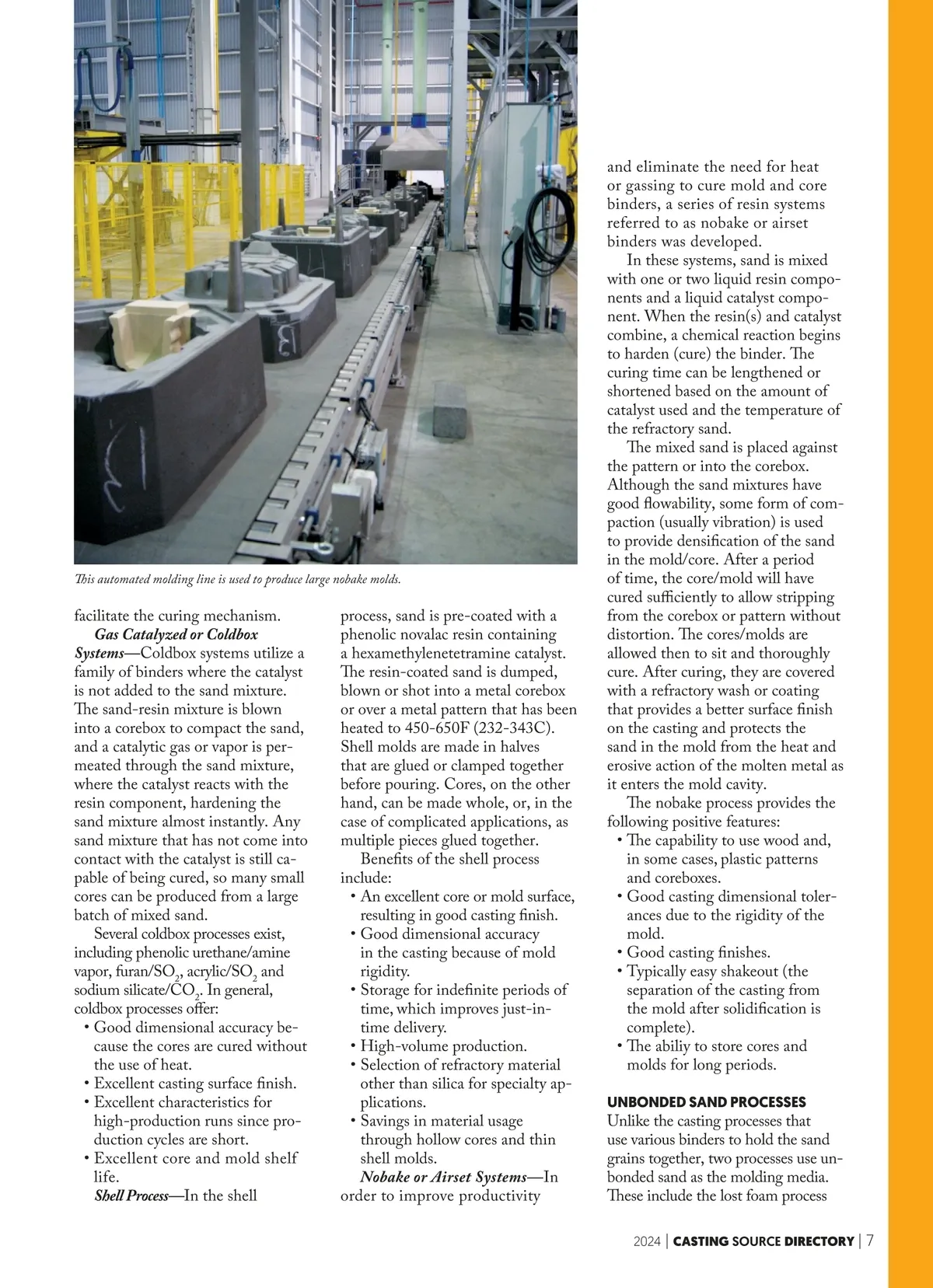 This automated molding line is used to produce large nobake molds.

facilitate the curing mechanism.

Gas Catalyzed or Coldbox Systems—Coldbox systems utilize a family of binders where the catalyst is not added to the sand mixture. The sand-resin mixture is blown into a corebox to compact the sand, and a catalytic gas or vapor is permeated through the sand mixture, where the catalyst reacts with the resin component, hardening the sand mixture almost instantly. Any sand mixture that has not come into contact with the catalyst is still capable of being cured, so many small cores can be produced from a large batch of mixed sand.

Several coldbox processes exist, including phenolic urethane/amine vapor, furan/$SO_2$, acrylic/$SO_2$ and sodium silicate/$CO_2$. In general, coldbox processes offer:
• Good dimensional accuracy because the cores are cured without the use of heat.
• Excellent casting surface finish.
• Excellent characteristics for high-production runs since production cycles are short.
• Excellent core and mold shelf life.

Shell Process—In the shell process, sand is pre-coated with a phenolic novalac resin containing a hexamethylenetetramine catalyst. The resin-coated sand is dumped, blown or shot into a metal corebox or over a metal pattern that has been heated to 450-650F (232-343C). Shell molds are made in halves that are glued or clamped together before pouring. Cores, on the other hand, can be made whole, or, in the case of complicated applications, as multiple pieces glued together.

Benefits of the shell process include:
• An excellent core or mold surface, resulting in good casting finish.
• Good dimensional accuracy in the casting because of mold rigidity.
• Storage for indefinite periods of time, which improves just-in-time delivery.
• High-volume production.
• Selection of refractory material other than silica for specialty applications.
• Savings in material usage through hollow cores and thin shell molds.

Nobake or Airset Systems—In order to improve productivity and eliminate the need for heat or gassing to cure mold and core binders, a series of resin systems referred to as nobake or airset binders was developed.

In these systems, sand is mixed with one or two liquid resin components and a liquid catalyst component. When the resin(s) and catalyst combine, a chemical reaction begins to harden (cure) the binder. The curing time can be lengthened or shortened based on the amount of catalyst used and the temperature of the refractory sand.

The mixed sand is placed against the pattern or into the corebox. Although the sand mixtures have good flowability, some form of compaction (usually vibration) is used to provide densification of the sand in the mold/core. After a period of time, the core/mold will have cured sufficiently to allow stripping from the corebox or pattern without distortion. The cores/molds are allowed then to sit and thoroughly cure. After curing, they are covered with a refractory wash or coating that provides a better surface finish on the casting and protects the sand in the mold from the heat and erosive action of the molten metal as it enters the mold cavity.

The nobake process provides the following positive features:
• The capability to use wood and, in some cases, plastic patterns and coreboxes.
• Good casting dimensional tolerances due to the rigidity of the mold.
• Good casting finishes.
• Typically easy shakeout (the separation of the casting from the mold after solidification is complete).
• The abiliy to store cores and molds for long periods.

UNBONDED SAND PROCESSES
Unlike the casting processes that use various binders to hold the sand grains together, two processes use unbonded sand as the molding media. These include the lost foam process

2024 | CASTING SOURCE DIRECTORY | 7